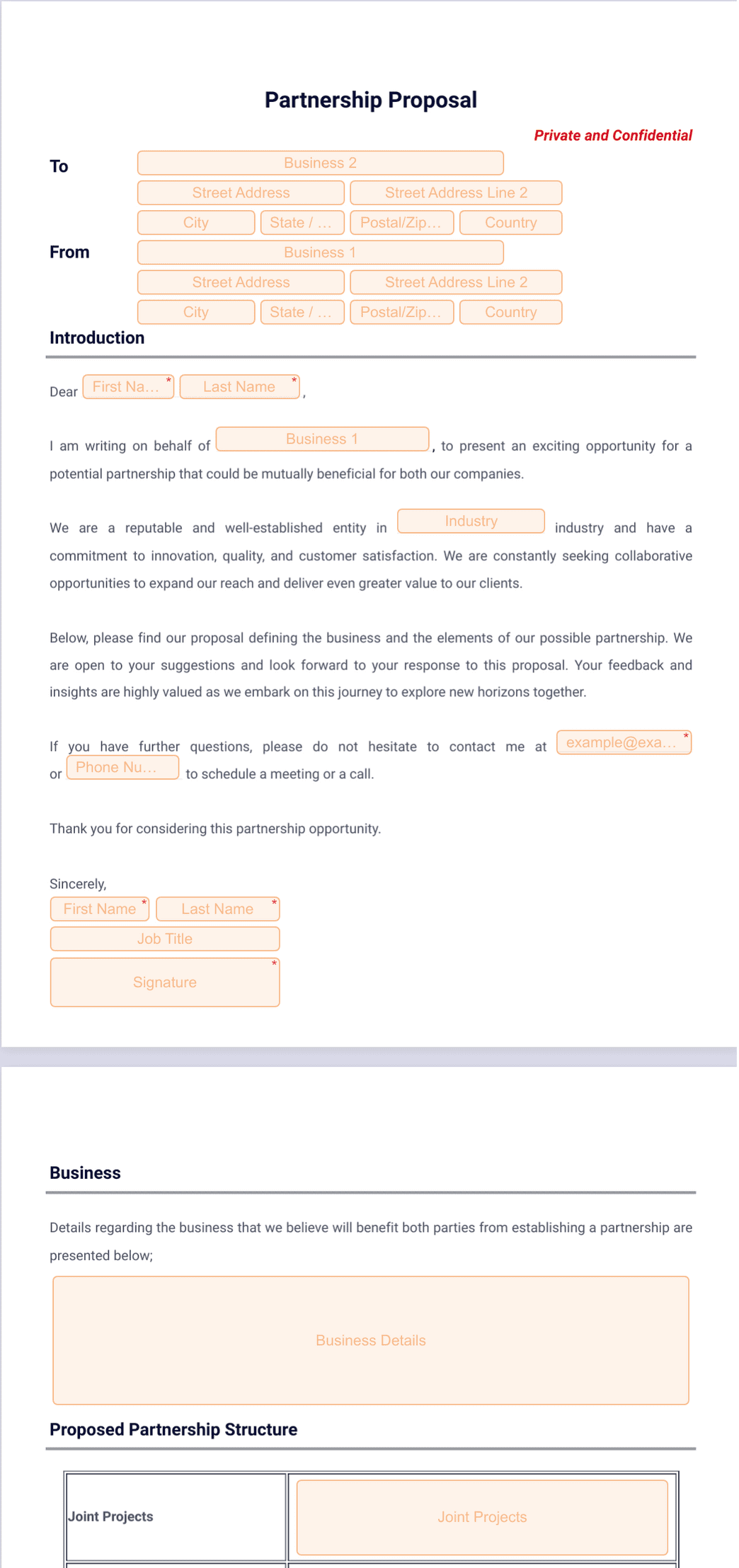 Partnership Proposal

Private and Confidential

To

Business 2

Street Address

Street Address Line 2

City

State / ...

Postal/Zip...

Country

From

Business 1

Street Address

Street Address Line 2

City

State / ...

Postal/Zip...

Country

Introduction

Dear First Na... * Last Name * ,

I am writing on behalf of Business 1 , to present an exciting opportunity for a potential partnership that could be mutually beneficial for both our companies.

We are a reputable and well-established entity in Industry industry and have a commitment to innovation, quality, and customer satisfaction. We are constantly seeking collaborative opportunities to expand our reach and deliver even greater value to our clients.

Below, please find our proposal defining the business and the elements of our possible partnership. We are open to your suggestions and look forward to your response to this proposal. Your feedback and insights are highly valued as we embark on this journey to explore new horizons together.

If you have further questions, please do not hesitate to contact me at example@exa... * or Phone Nu... to schedule a meeting or a call.

Thank you for considering this partnership opportunity.

Sincerely,

First Name * Last Name *

Job Title

Signature *

Business

Details regarding the business that we believe will benefit both parties from establishing a partnership are presented below;

Business Details

Proposed Partnership Structure

| Joint Projects | Joint Projects |